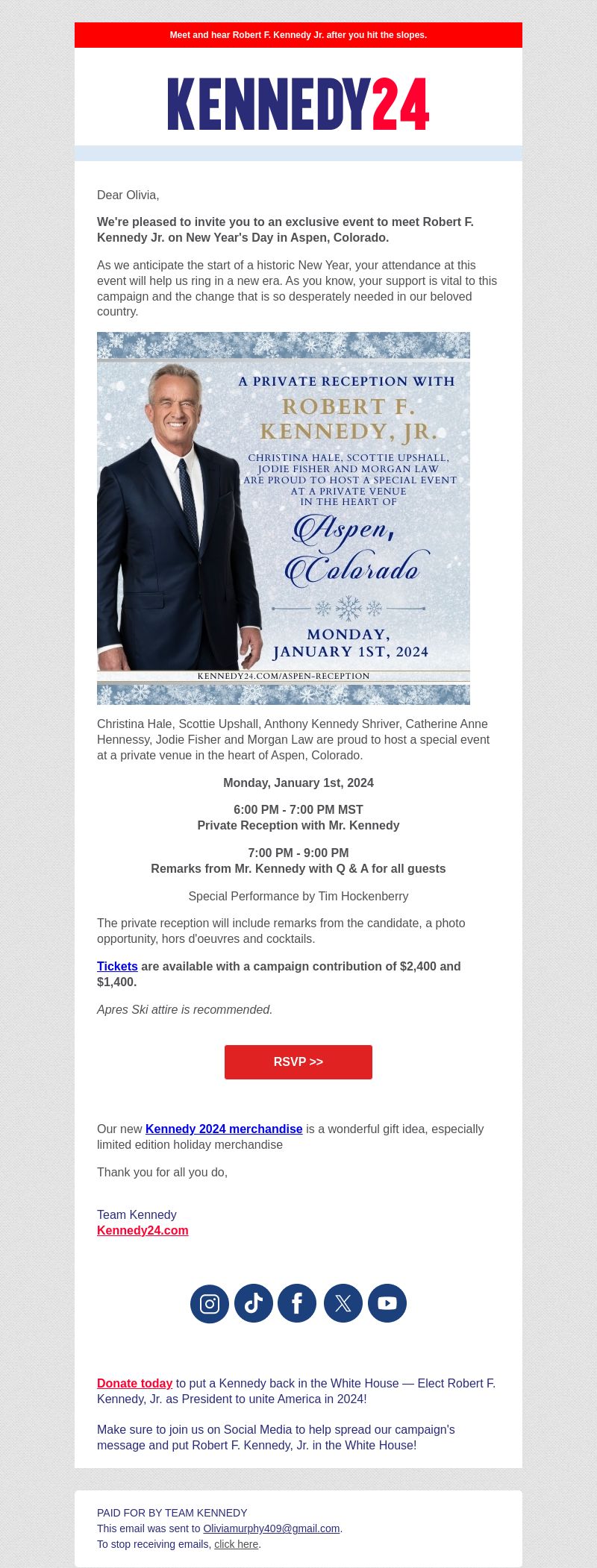 Meet and hear Robert F. Kennedy Jr. after you hit the slopes.

KENNEDY24

Dear Olivia,

We're pleased to invite you to an exclusive event to meet Robert F. Kennedy Jr. on New Year's Day in Aspen, Colorado.

As we anticipate the start of a historic New Year, your attendance at this event will help us ring in a new era. As you know, your support is vital to this campaign and the change that is so desperately needed in our beloved country.

A PRIVATE RECEPTION WITH
ROBERT F. KENNEDY, JR.
CHRISTINA HALE, SCOTTIE UPSHALL, JODIE FISHER AND MORGAN LAW ARE PROUD TO HOST A SPECIAL EVENT AT A PRIVATE VENUE IN THE HEART OF
Aspen, Colorado
MONDAY, JANUARY 1ST, 2024
KENNEDY24.COM/ASPEN-RECEPTION

Christina Hale, Scottie Upshall, Anthony Kennedy Shriver, Catherine Anne Hennessy, Jodie Fisher and Morgan Law are proud to host a special event at a private venue in the heart of Aspen, Colorado.

Monday, January 1st, 2024

6:00 PM - 7:00 PM MST
Private Reception with Mr. Kennedy

7:00 PM - 9:00 PM
Remarks from Mr. Kennedy with Q & A for all guests

Special Performance by Tim Hockenberry

The private reception will include remarks from the candidate, a photo opportunity, hors d'oeuvres and cocktails.

Tickets are available with a campaign contribution of $2,400 and $1,400.

Apres Ski attire is recommended.

RSVP >>

Our new Kennedy 2024 merchandise is a wonderful gift idea, especially limited edition holiday merchandise

Thank you for all you do,

Team Kennedy
Kennedy24.com

Donate today to put a Kennedy back in the White House — Elect Robert F. Kennedy, Jr. as President to unite America in 2024!

Make sure to join us on Social Media to help spread our campaign's message and put Robert F. Kennedy, Jr. in the White House!

PAID FOR BY TEAM KENNEDY
This email was sent to Oliviamurphy409@gmail.com.
To stop receiving emails, click here.